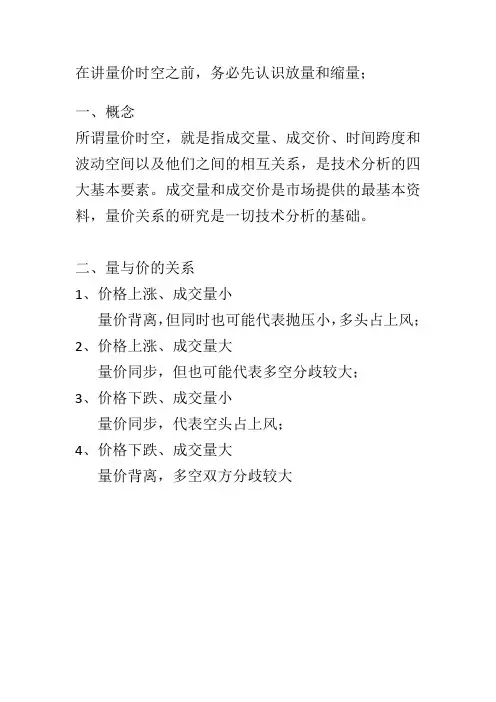 在讲量价时空之前，务必先认识放量和缩量；

一、概念
所谓量价时空，就是指成交量、成交价、时间跨度和波动空间以及他们之间的相互关系，是技术分析的四大基本要素。成交量和成交价是市场提供的最基本资料，量价关系的研究是一切技术分析的基础。

二、量与价的关系
1、价格上涨、成交量小
量价背离，但同时也可能代表抛压小，多头占上风；
2、价格上涨、成交量大
量价同步，但也可能代表多空分歧较大；
3、价格下跌、成交量小
量价同步，代表空头占上风；
4、价格下跌、成交量大
量价背离，多空双方分歧较大